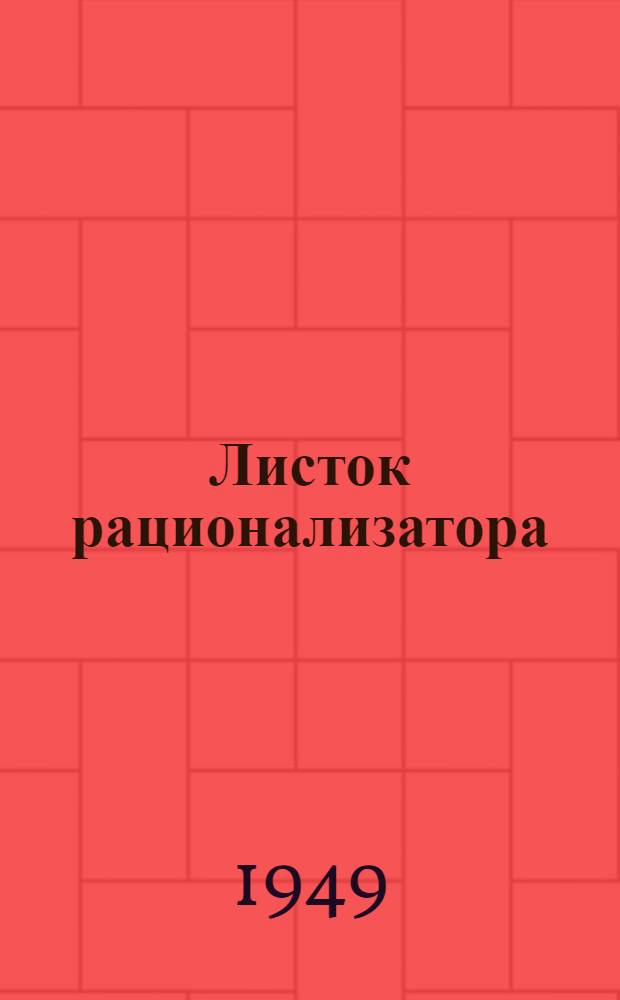 Листок рационализатора

1949